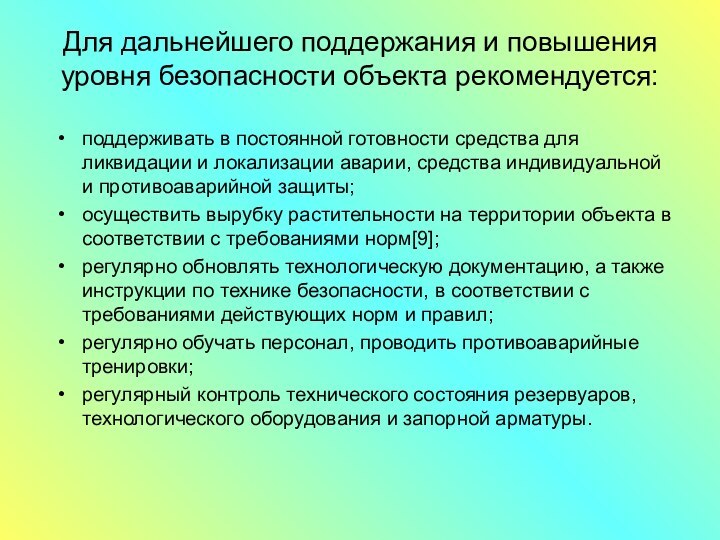 Для дальнейшего поддержания и повышения уровня безопасности объекта рекомендуется:

• поддерживать в постоянной готовности средства для ликвидации и локализации аварии, средства индивидуальной и противоаварийной защиты;
• осуществить вырубку растительности на территории объекта в соответствии с требованиями норм[9];
• регулярно обновлять технологическую документацию, а также инструкции по технике безопасности, в соответствии с требованиями действующих норм и правил;
• регулярно обучать персонал, проводить противоаварийные тренировки;
• регулярный контроль технического состояния резервуаров, технологического оборудования и запорной арматуры.